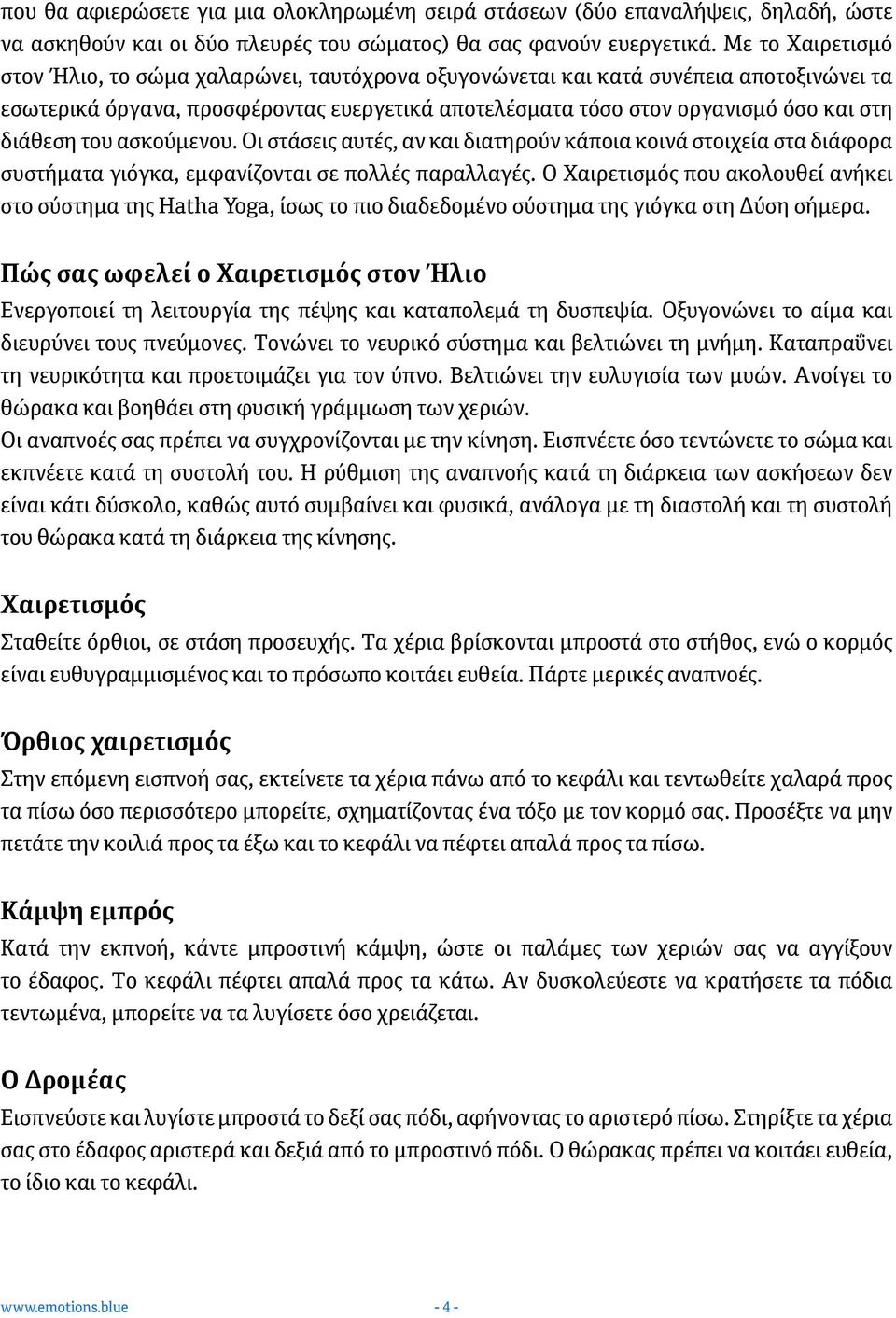 που θα αφιερώσετε για μια ολοκληρωμένη σειρά στάσεων (δύο επαναλήψεις, δηλαδή, ώστε να ασκηθούν και οι δύο πλευρές του σώματος) θα σας φανούν ευεργετικά. Με το Χαιρετισμό στον Ήλιο, το σώμα χαλαρώνει, ταυτόχρονα οξυγονώνεται και κατά συνέπεια αποτοξινώνει τα εσωτερικά όργανα, προσφέροντας ευεργετικά αποτελέσματα τόσο στον οργανισμό όσο και στη διάθεση του ασκούμενου. Οι στάσεις αυτές, αν και διατηρούν κάποια κοινά στοιχεία στα διάφορα συστήματα γιόγκα, εμφανίζονται σε πολλές παραλλαγές. Ο Χαιρετισμός που ακολουθεί ανήκει στο σύστημα της Hatha Yoga, ίσως το πιο διαδεδομένο σύστημα της γιόγκα στη Δύση σήμερα.

Πώς σας ωφελεί ο Χαιρετισμός στον Ήλιο

Ενεργοποιεί τη λειτουργία της πέψης και καταπολεμά τη δυσπεψία. Οξυγονώνει το αίμα και διευρύνει τους πνεύμονες. Τονώνει το νευρικό σύστημα και βελτιώνει τη μνήμη. Καταπραΰνει τη νευρικότητα και προετοιμάζει για τον ύπνο. Βελτιώνει την ευλυγισία των μυών. Ανοίγει το θώρακα και βοηθάει στη φυσική γράμμωση των χεριών.
Οι αναπνοές σας πρέπει να συγχρονίζονται με την κίνηση. Εισπνέετε όσο τεντώνετε το σώμα και εκπνέετε κατά τη συστολή του. Η ρύθμιση της αναπνοής κατά τη διάρκεια των ασκήσεων δεν είναι κάτι δύσκολο, καθώς αυτό συμβαίνει και φυσικά, ανάλογα με τη διαστολή και τη συστολή του θώρακα κατά τη διάρκεια της κίνησης.

Χαιρετισμός

Σταθείτε όρθιοι, σε στάση προσευχής. Τα χέρια βρίσκονται μπροστά στο στήθος, ενώ ο κορμός είναι ευθυγραμμισμένος και το πρόσωπο κοιτάει ευθεία. Πάρτε μερικές αναπνοές.

Όρθιος χαιρετισμός

Στην επόμενη εισπνοή σας, εκτείνετε τα χέρια πάνω από το κεφάλι και τεντωθείτε χαλαρά προς τα πίσω όσο περισσότερο μπορείτε, σχηματίζοντας ένα τόξο με τον κορμό σας. Προσέξτε να μην πετάτε την κοιλιά προς τα έξω και το κεφάλι να πέφτει απαλά προς τα πίσω.

Κάμψη εμπρός

Κατά την εκπνοή, κάντε μπροστινή κάμψη, ώστε οι παλάμες των χεριών σας να αγγίξουν το έδαφος. Το κεφάλι πέφτει απαλά προς τα κάτω. Αν δυσκολεύεστε να κρατήσετε τα πόδια τεντωμένα, μπορείτε να τα λυγίσετε όσο χρειάζεται.

Ο Δρομέας

Εισπνεύστε και λυγίστε μπροστά το δεξί σας πόδι, αφήνοντας το αριστερό πίσω. Στηρίξτε τα χέρια σας στο έδαφος αριστερά και δεξιά από το μπροστινό πόδι. Ο θώρακας πρέπει να κοιτάει ευθεία, το ίδιο και το κεφάλι.

www.emotions.blue - 4 -